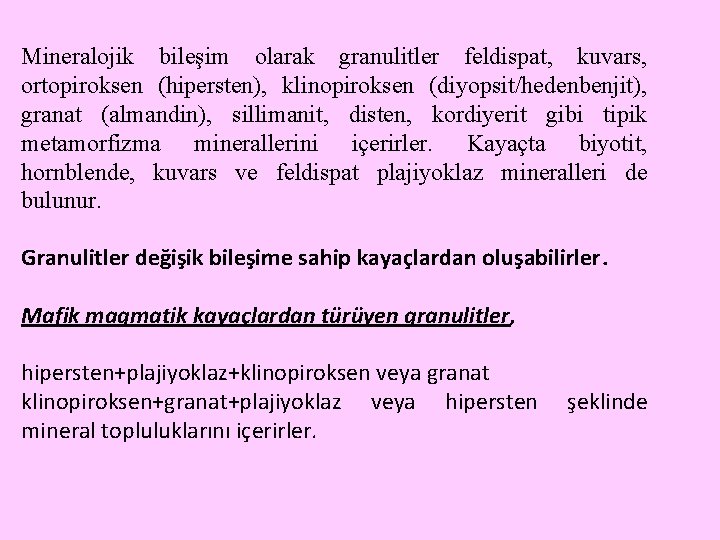 Mineralojik bileşim olarak granulitler feldispat, kuvars, ortopiroksen (hipersten), klinopiroksen (diyopsit/hedenbenjit), granat (almandin), sillimanit, disten, kordiyerit gibi tipik metamorfizma minerallerini içerirler. Kayaçta biyotit, hornblende, kuvars ve feldispat plajiyoklaz mineralleri de bulunur.

Granulitler değişik bileşime sahip kayaçlardan oluşabilirler.

Mafik magmatik kayaçlardan türüyen granulitler,

hipersten+plajiyoklaz+klinopiroksen veya granat klinopiroksen+granat+plajiyoklaz veya hipersten şeklinde mineral topluluklarını içerirler.